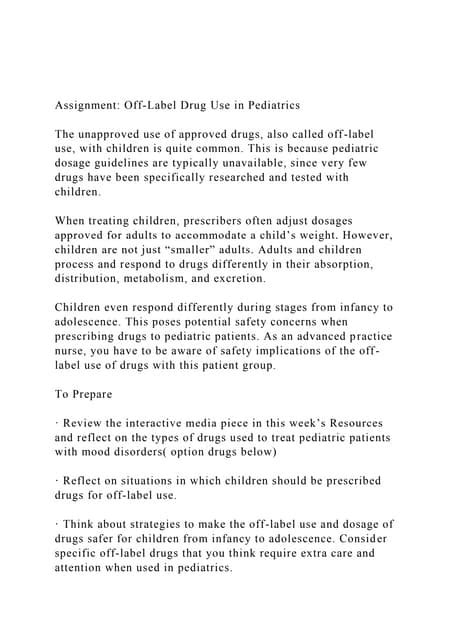 Assignment: Off-Label Drug Use in Pediatrics

The unapproved use of approved drugs, also called off-label use, with children is quite common. This is because pediatric dosage guidelines are typically unavailable, since very few drugs have been specifically researched and tested with children.

When treating children, prescribers often adjust dosages approved for adults to accommodate a child's weight. However, children are not just "smaller" adults. Adults and children process and respond to drugs differently in their absorption, distribution, metabolism, and excretion.

Children even respond differently during stages from infancy to adolescence. This poses potential safety concerns when prescribing drugs to pediatric patients. As an advanced practice nurse, you have to be aware of safety implications of the off-label use of drugs with this patient group.

To Prepare

· Review the interactive media piece in this week's Resources and reflect on the types of drugs used to treat pediatric patients with mood disorders( option drugs below)

· Reflect on situations in which children should be prescribed drugs for off-label use.

· Think about strategies to make the off-label use and dosage of drugs safer for children from infancy to adolescence. Consider specific off-label drugs that you think require extra care and attention when used in pediatrics.